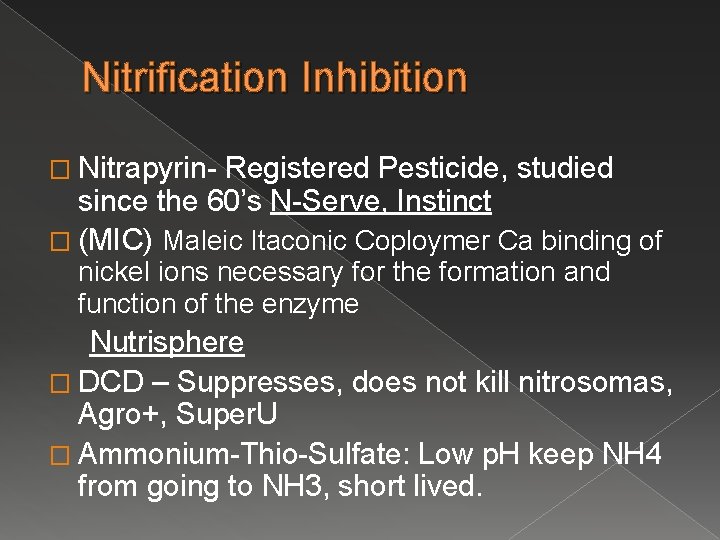 Nitrification Inhibition

□ Nitrapyrin- Registered Pesticide, studied since the 60's N-Serve, Instinct

□ (MIC) Maleic Itaconic Coploymer Ca binding of nickel ions necessary for the formation and function of the enzyme

Nutrisphere

□ DCD – Suppresses, does not kill nitrosomas, Agro+, SuperU

□ Ammonium-Thio-Sulfate: Low pH keep NH4 from going to NH3, short lived.